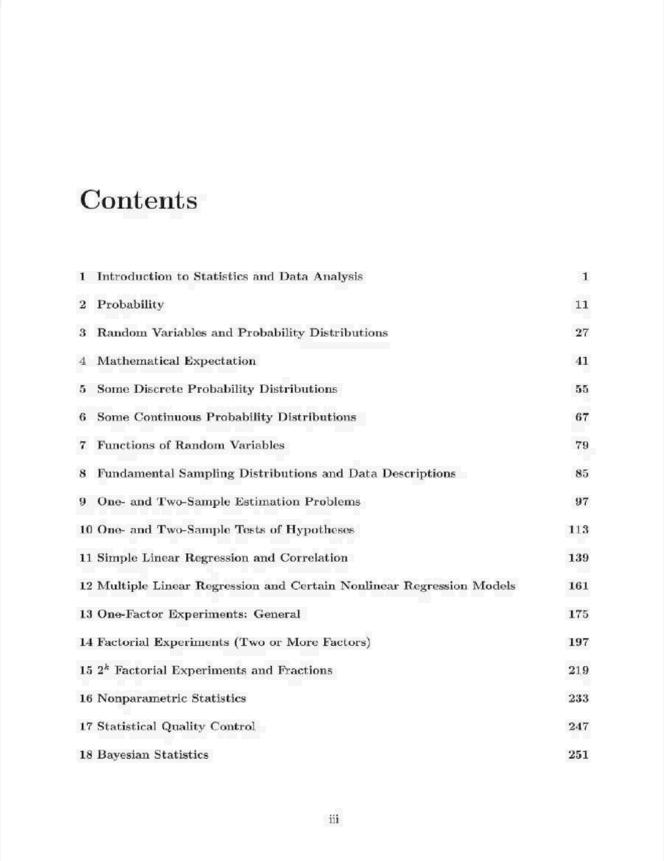 Contents

1 Introduction to Statistics and Data Analysis 1

2 Probability 11

3 Random Variables and Probability Distributions 27

4 Mathematical Expectation 41

5 Some Discrete Probability Distributions 55

6 Some Continuous Probability Distributions 67

7 Functions of Random Variables 79

8 Fundamental Sampling Distributions and Data Descriptions 85

9 One- and Two-Sample Estimation Problems 97

10 One- and Two-Sample Tests of Hypotheses 113

11 Simple Linear Regression and Correlation 139

12 Multiple Linear Regression and Certain Nonlinear Regression Models 161

13 One-Factor Experiments: General 175

14 Factorial Experiments (Two or More Factors) 197

15 $2^k$ Factorial Experiments and Fractions 219

16 Nonparametric Statistics 233

17 Statistical Quality Control 247

18 Bayesian Statistics 251

iii